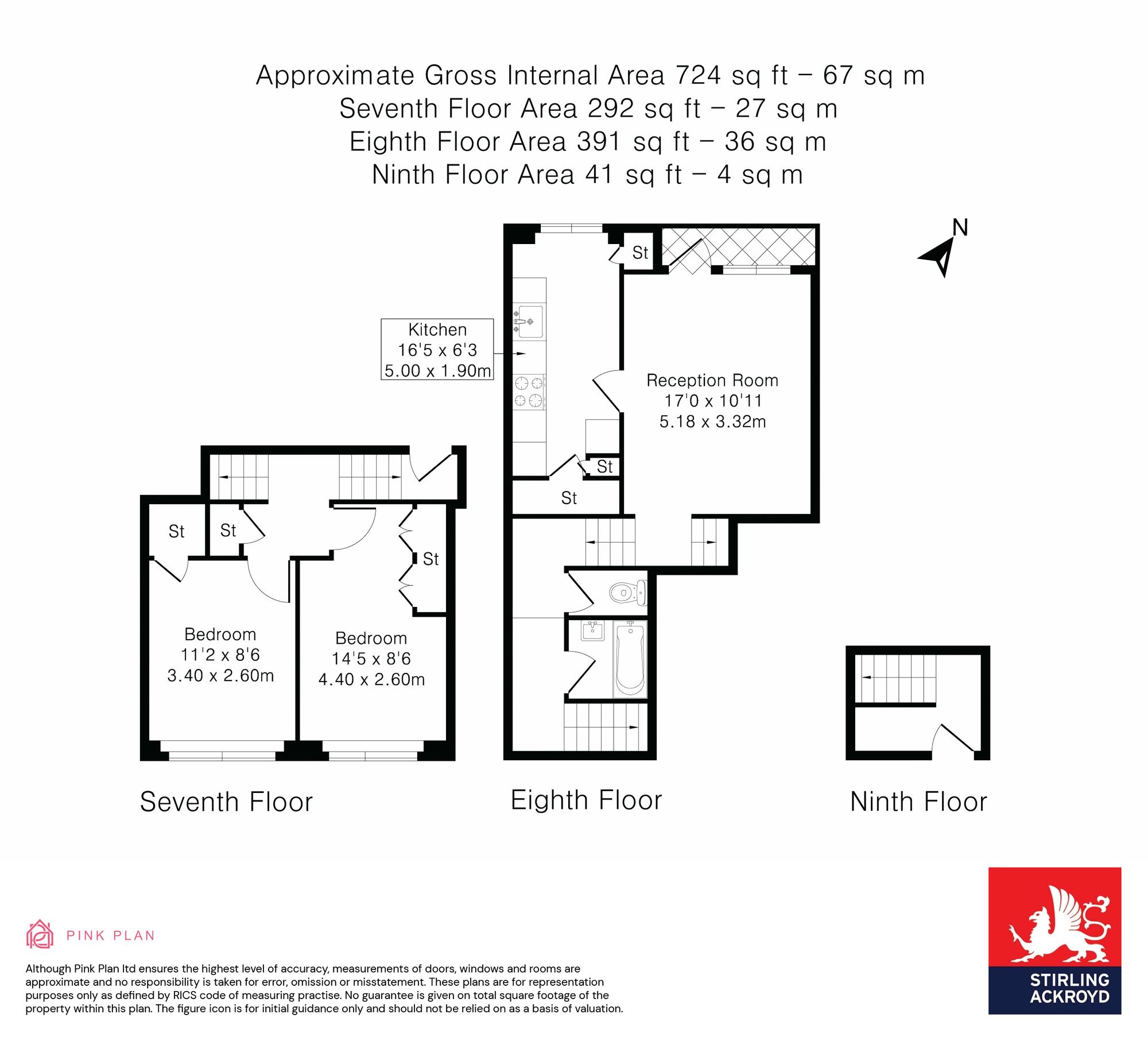 Approximate Gross Internal Area 724 sq ft – 67 sq m
Seventh Floor Area 292 sq ft – 27 sq m
Eighth Floor Area 391 sq ft – 36 sq m
Ninth Floor Area 41 sq ft – 4 sq m

N

St

Kitchen
16'5 x 6'3
5.00 x 1.90m

Reception Room
17'0 x 10'11
5.18 x 3.32m

St

St

St

St

St

Bedroom
11'2 x 8'6
3.40 x 2.60m

Bedroom
14'5 x 8'6
4.40 x 2.60m

Seventh Floor

Eighth Floor

Ninth Floor

PINK PLAN

Although Pink Plan ltd ensures the highest level of accuracy, measurements of doors, windows and rooms are approximate and no responsibility is taken for error, omission or misstatement. These plans are for representation purposes only as defined by RICS code of measuring practise. No guarantee is given on total square footage of the property within this plan. The figure icon is for initial guidance only and should not be relied on as a basis of valuation.

STIRLING ACKROYD